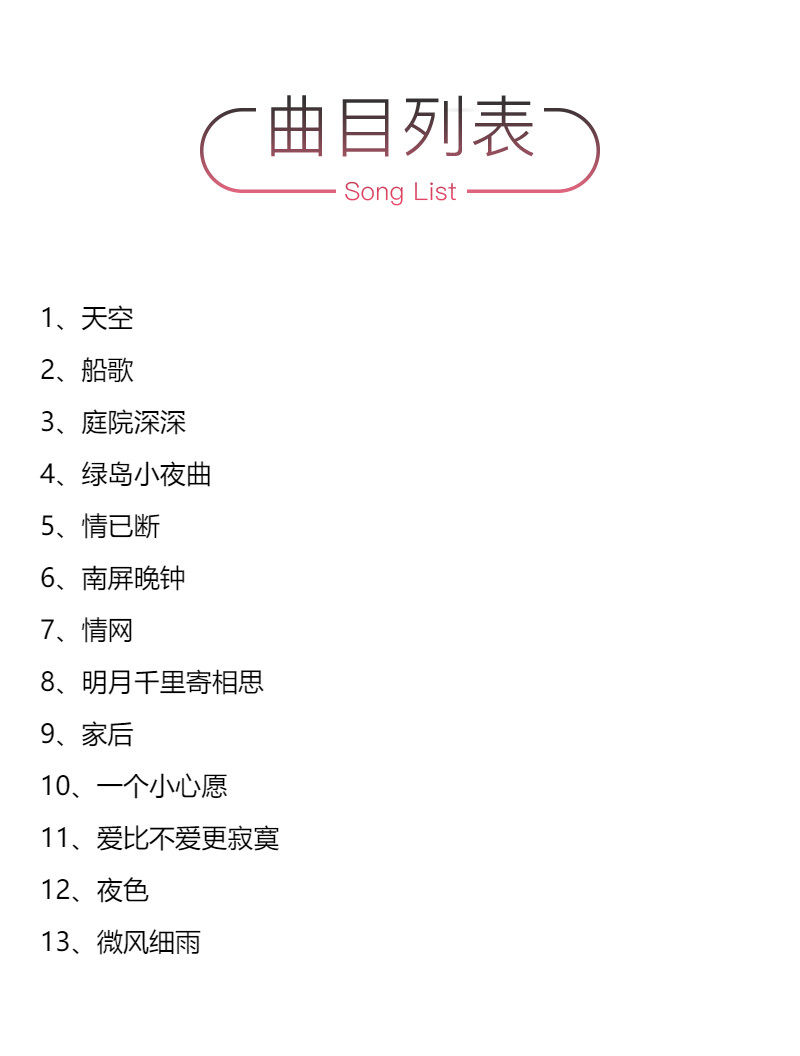 曲目列表
Song List

1、天空
2、船歌
3、庭院深深
4、绿岛小夜曲
5、情已断
6、南屏晚钟
7、情网
8、明月千里寄相思
9、家后
10、一个小心愿
11、爱比不爱更寂寞
12、夜色
13、微风细雨